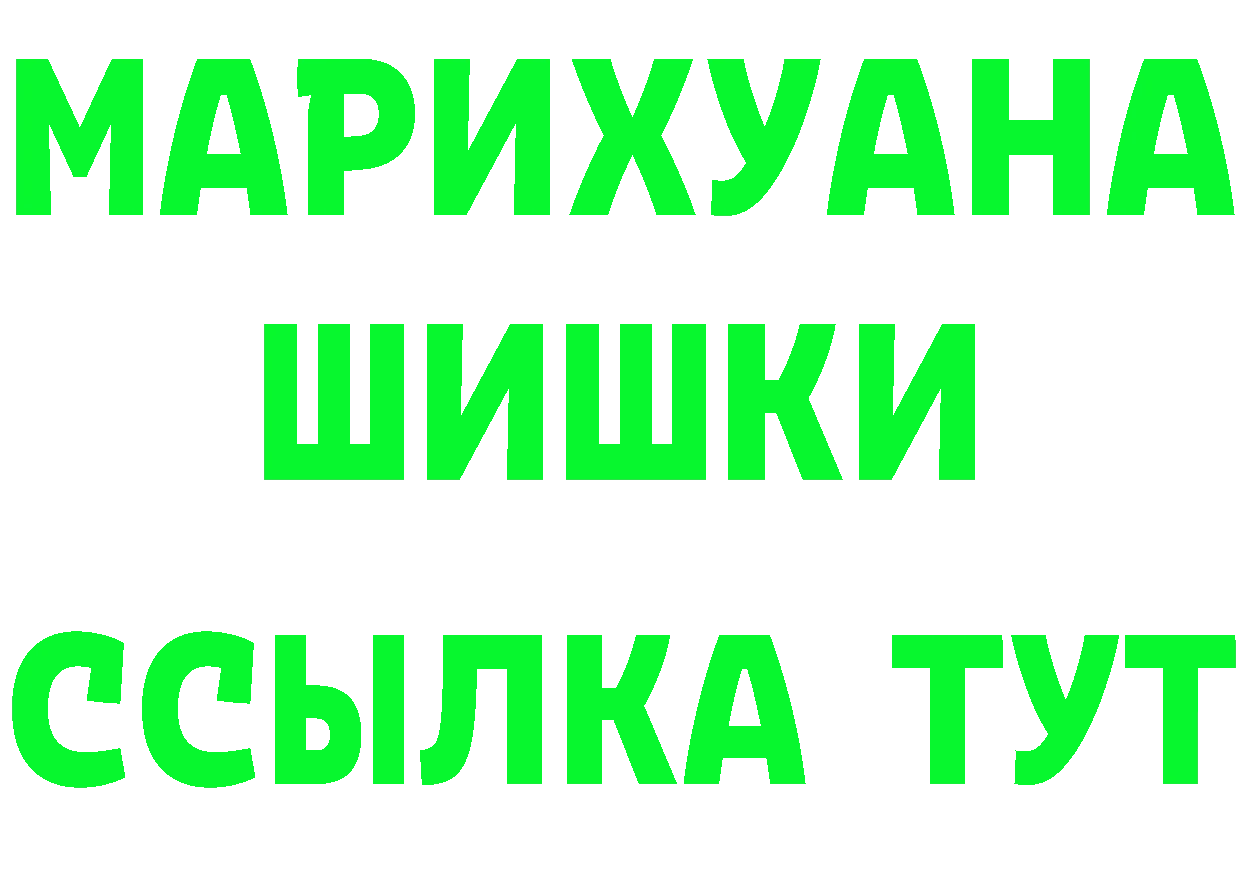 МАРИХУАНА
ШИШКИ
ССЫЛКА ТУТ